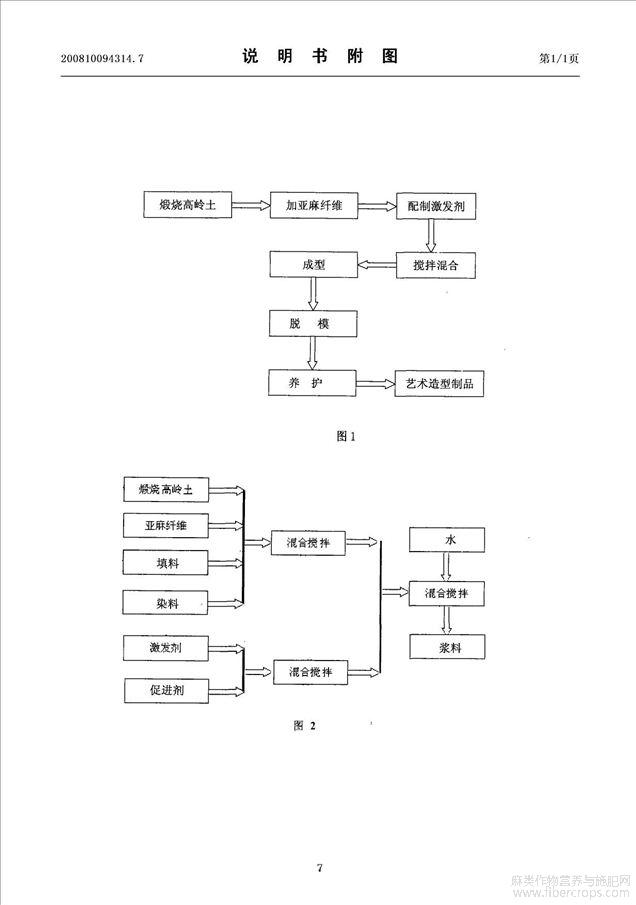 200810094314.7 说 明 书 附 图 第1/1页

煅烧高岭土

加亚麻纤维

配制激发剂

搅拌混合

成型

脱 模

养 护

艺术造型制品

图 1

煅烧高岭土

亚麻纤维

填料

染料

混合搅拌

激发剂

促进剂

混合搅拌

水

混合搅拌

浆料

图 2

7

麻类作物营养与施肥网
www.fibercrops.com